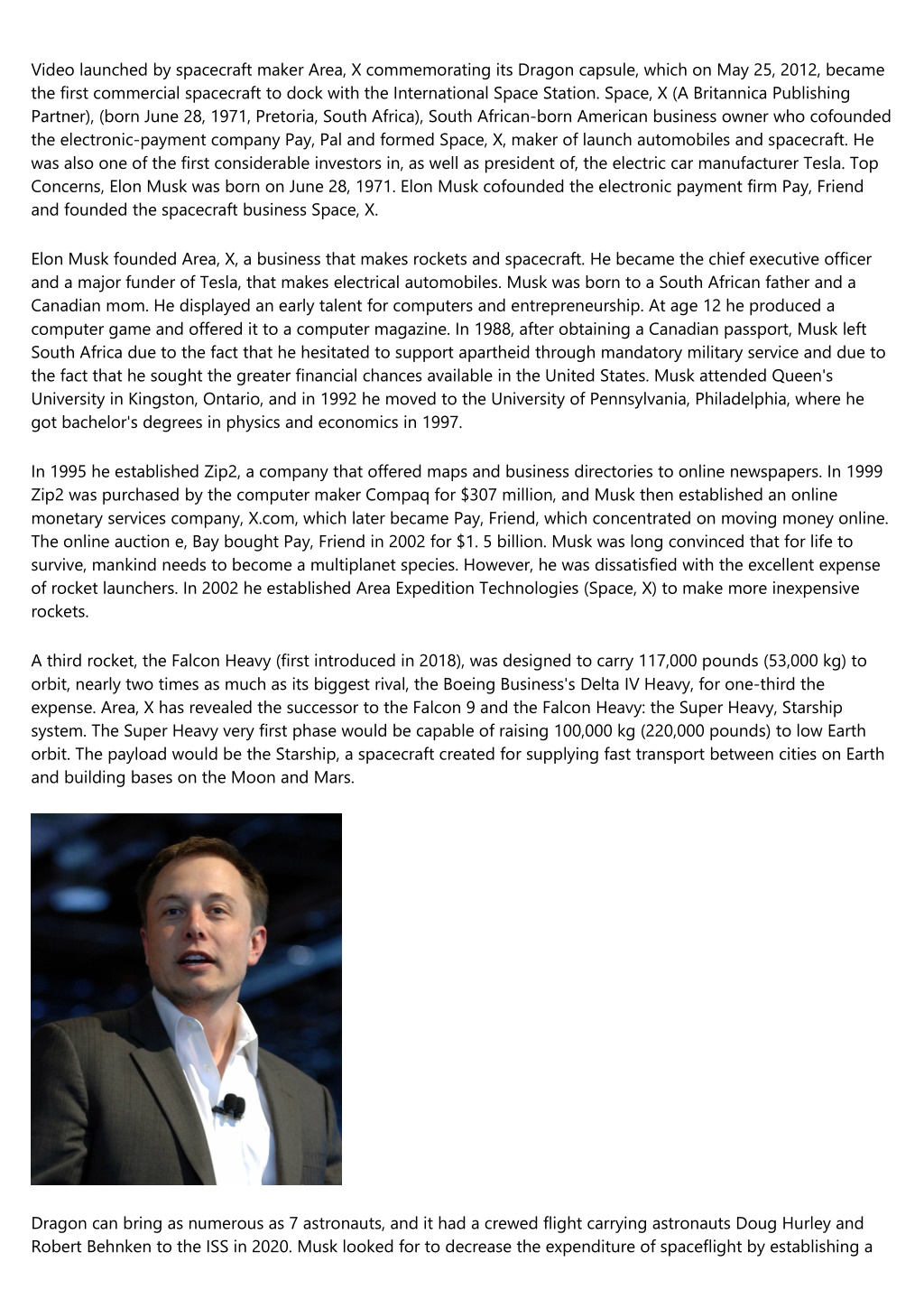 Video launched by spacecraft maker Area, X commemorating its Dragon capsule, which on May 25, 2012, became the first commercial spacecraft to dock with the International Space Station. Space, X (A Britannica Publishing Partner), (born June 28, 1971, Pretoria, South Africa), South African-born American business owner who cofounded the electronic-payment company Pay, Pal and formed Space, X, maker of launch automobiles and spacecraft. He was also one of the first considerable investors in, as well as president of, the electric car manufacturer Tesla. Top Concerns, Elon Musk was born on June 28, 1971. Elon Musk cofounded the electronic payment firm Pay, Friend and founded the spacecraft business Space, X.

Elon Musk founded Area, X, a business that makes rockets and spacecraft. He became the chief executive officer and a major funder of Tesla, that makes electrical automobiles. Musk was born to a South African father and a Canadian mom. He displayed an early talent for computers and entrepreneurship. At age 12 he produced a computer game and offered it to a computer magazine. In 1988, after obtaining a Canadian passport, Musk left South Africa due to the fact that he hesitated to support apartheid through mandatory military service and due to the fact that he sought the greater financial chances available in the United States. Musk attended Queen's University in Kingston, Ontario, and in 1992 he moved to the University of Pennsylvania, Philadelphia, where he got bachelor's degrees in physics and economics in 1997.

In 1995 he established Zip2, a company that offered maps and business directories to online newspapers. In 1999 Zip2 was purchased by the computer maker Compaq for $307 million, and Musk then established an online monetary services company, X.com, which later became Pay, Friend, which concentrated on moving money online. The online auction e, Bay bought Pay, Friend in 2002 for $1. 5 billion. Musk was long convinced that for life to survive, mankind needs to become a multiplanet species. However, he was dissatisfied with the excellent expense of rocket launchers. In 2002 he established Area Expedition Technologies (Space, X) to make more inexpensive rockets.

A third rocket, the Falcon Heavy (first introduced in 2018), was designed to carry 117,000 pounds (53,000 kg) to orbit, nearly two times as much as its biggest rival, the Boeing Business's Delta IV Heavy, for one-third the expense. Area, X has revealed the successor to the Falcon 9 and the Falcon Heavy: the Super Heavy, Starship system. The Super Heavy very first phase would be capable of raising 100,000 kg (220,000 pounds) to low Earth orbit. The payload would be the Starship, a spacecraft created for supplying fast transport between cities on Earth and building bases on the Moon and Mars.

Dragon can bring as numerous as 7 astronauts, and it had a crewed flight carrying astronauts Doug Hurley and Robert Behnken to the ISS in 2020. Musk looked for to decrease the expenditure of spaceflight by establishing a